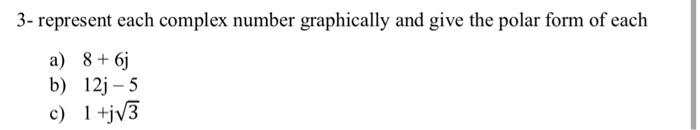 3- represent each complex number graphically and give the polar form of each

a) $8 + 6j$
b) $12j - 5$
c) $1 + j\sqrt{3}$